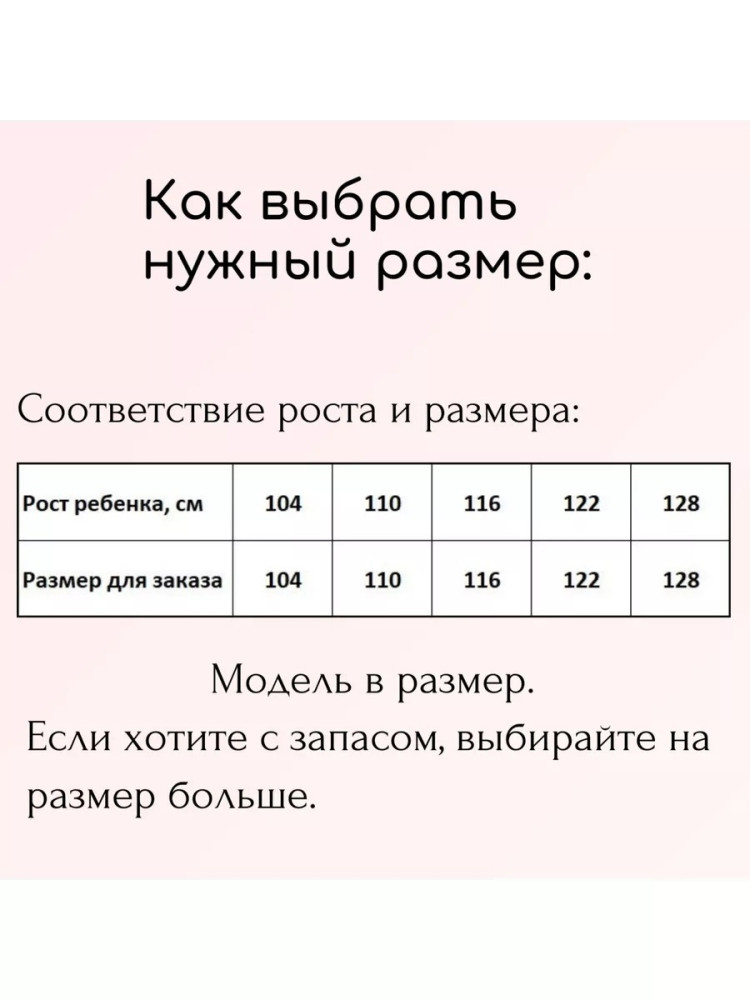 Как выбрать нужный размер:

Соответствие роста и размера:

| Рост ребенка, см | 104 | 110 | 116 | 122 | 128 |
|---|---|---|---|---|---|
| Размер для заказа | 104 | 110 | 116 | 122 | 128 |

Модель в размер.
Если хотите с запасом, выбирайте на размер больше.